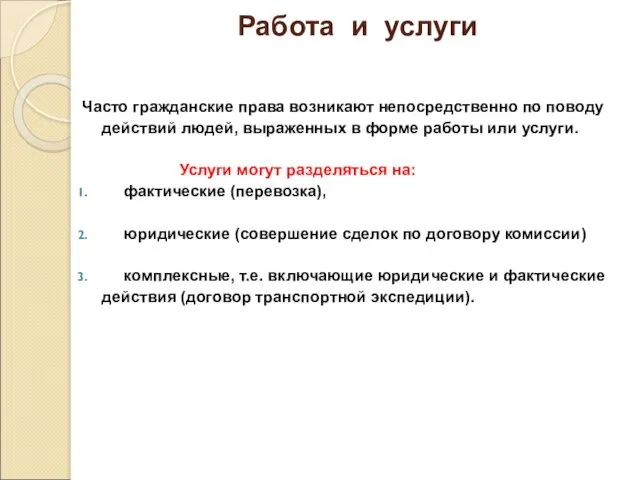 Работа и услуги

Часто гражданские права возникают непосредственно по поводу действий людей, выраженных в форме работы или услуги.

Услуги могут разделяться на:

1. фактические (перевозка),

2. юридические (совершение сделок по договору комиссии)

3. комплексные, т.е. включающие юридические и фактические действия (договор транспортной экспедиции).